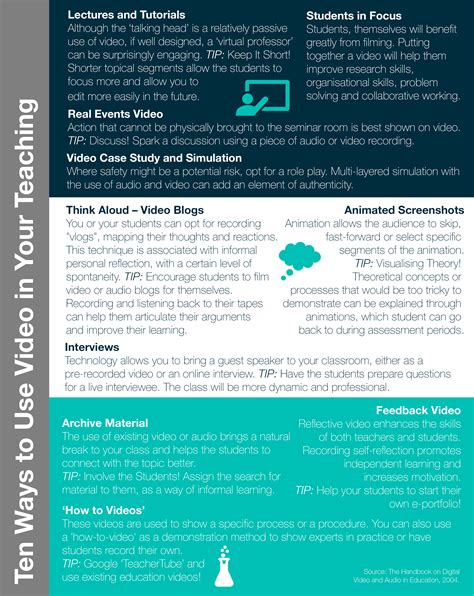 Ten Ways to Use Video in Your Teaching

Lectures and Tutorials
Although the 'talking head' is a relatively passive use of video, if well designed, a 'virtual professor' can be surprisingly engaging. TIP: Keep It Short! Shorter topical segments allow the students to focus more and allow you to edit more easily in the future.

Students in Focus
Students, themselves will benefit greatly from filming. Putting together a video will help them improve research skills, organisational skills, problem solving and collaborative working.

Real Events Video
Action that cannot be physically brought to the seminar room is best shown on video. TIP: Discuss! Spark a discussion using a piece of audio or video recording.

Video Case Study and Simulation
Where safety might be a potential risk, opt for a role play. Multi-layered simulation with the use of audio and video can add an element of authenticity.

Think Aloud – Video Blogs
You or your students can opt for recording "vlogs", mapping their thoughts and reactions. This technique is associated with informal personal reflection, with a certain level of spontaneity. TIP: Encourage students to film video or audio blogs for themselves. Recording and listening back to their tapes can help them articulate their arguments and improve their learning.

Animated Screenshots
Animation allows the audience to skip, fast-forward or select specific segments of the animation. TIP: Visualising Theory! Theoretical concepts or processes that would be too tricky to demonstrate can be explained through animations, which student can go back to during assessment periods.

Interviews
Technology allows you to bring a guest speaker to your classroom, either as a pre-recorded video or an online interview. TIP: Have the students prepare questions for a live interviewee. The class will be more dynamic and professional.

Archive Material
The use of existing video or audio brings a natural break to your class and helps the students to connect with the topic better.
TIP: Involve the Students! Assign the search for material to them, as a way of informal learning.

Feedback Video
Reflective video enhances the skills of both teachers and students. Recording self-reflection promotes independent learning and increases motivation.
TIP: Help your students to start their own e-portfolio!

'How to Videos'
These videos are used to show a specific process or a procedure. You can also use a 'how-to-video' as a demonstration method to show experts in practice or have students record their own.
TIP: Google 'TeacherTube' and use existing education videos!

Source: The Handbook on Digital Video and Audio in Education, 2004.